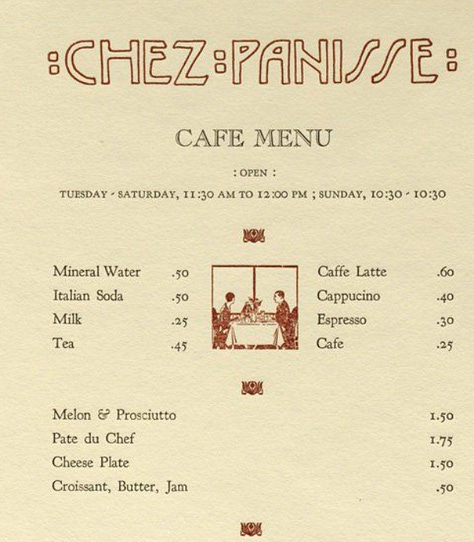 :CHEZ:PANISSE:

CAFE MENU

: OPEN :

TUESDAY - SATURDAY, 11:30 AM TO 12:00 PM ; SUNDAY, 10:30 - 10:30

Mineral Water .50
Italian Soda .50
Milk .25
Tea .45

Caffe Latte .60
Cappucino .40
Espresso .30
Cafe .25

Melon & Prosciutto 1.50
Pate du Chef 1.75
Cheese Plate 1.50
Croissant, Butter, Jam .50